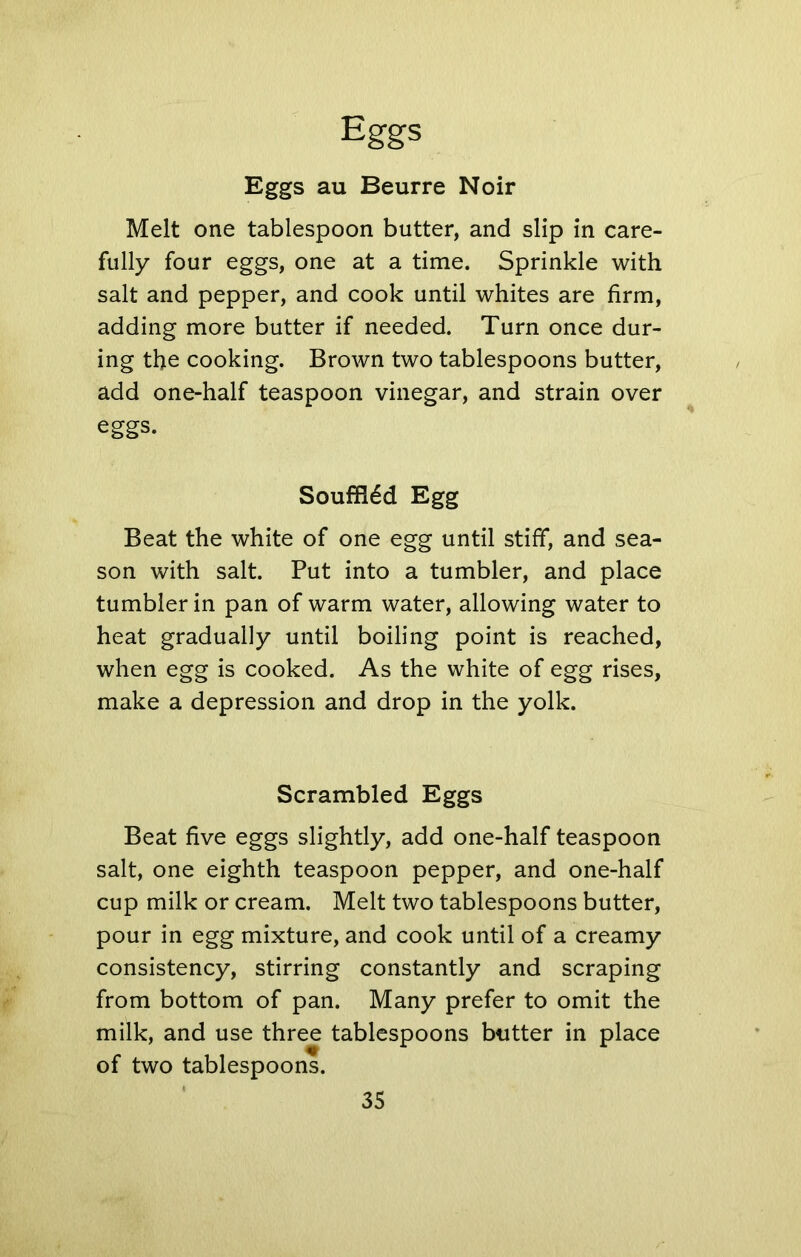 Eggs

Eggs au Beurre Noir

Melt one tablespoon butter, and slip in carefully four eggs, one at a time. Sprinkle with salt and pepper, and cook until whites are firm, adding more butter if needed. Turn once during the cooking. Brown two tablespoons butter, add one-half teaspoon vinegar, and strain over eggs.

Souffléd Egg

Beat the white of one egg until stiff, and season with salt. Put into a tumbler, and place tumbler in pan of warm water, allowing water to heat gradually until boiling point is reached, when egg is cooked. As the white of egg rises, make a depression and drop in the yolk.

Scrambled Eggs

Beat five eggs slightly, add one-half teaspoon salt, one eighth teaspoon pepper, and one-half cup milk or cream. Melt two tablespoons butter, pour in egg mixture, and cook until of a creamy consistency, stirring constantly and scraping from bottom of pan. Many prefer to omit the milk, and use three tablespoons butter in place of two tablespoons.

35